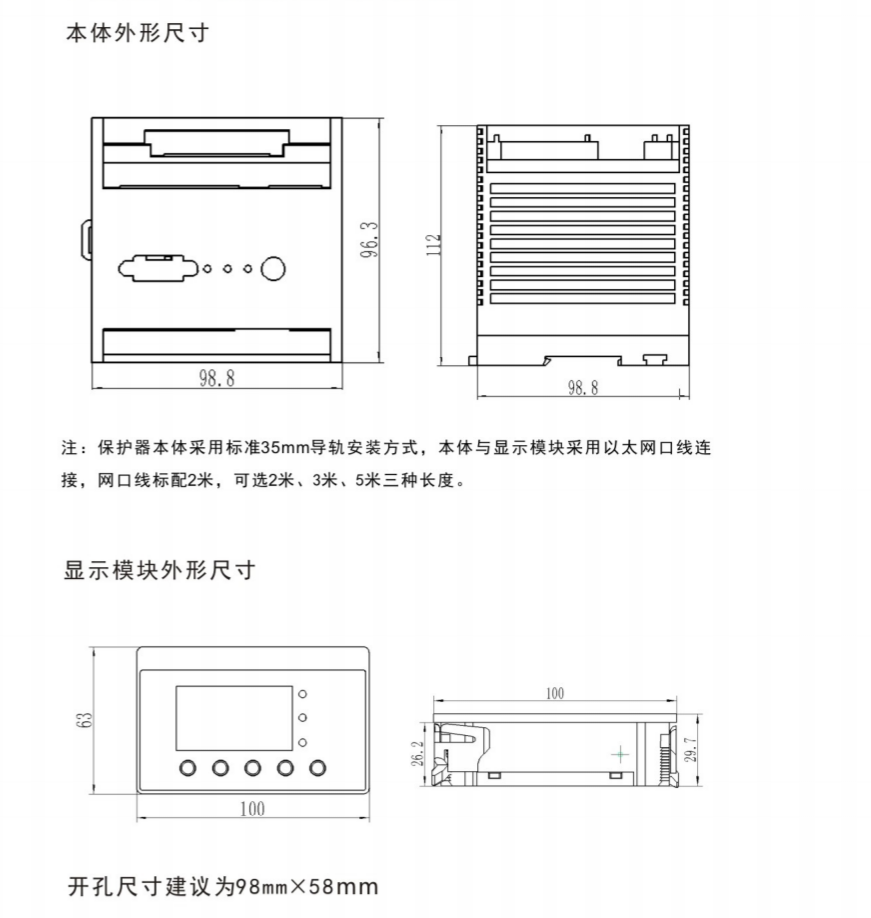 本体外形尺寸

96.3

98.8

112

98.8

注：保护器本体采用标准35mm导轨安装方式，本体与显示模块采用以太网口线连接，网口线标配2米，可选2米、3米、5米三种长度。

显示模块外形尺寸

63

100

100

26.2

29.7

开孔尺寸建议为98mm×58mm